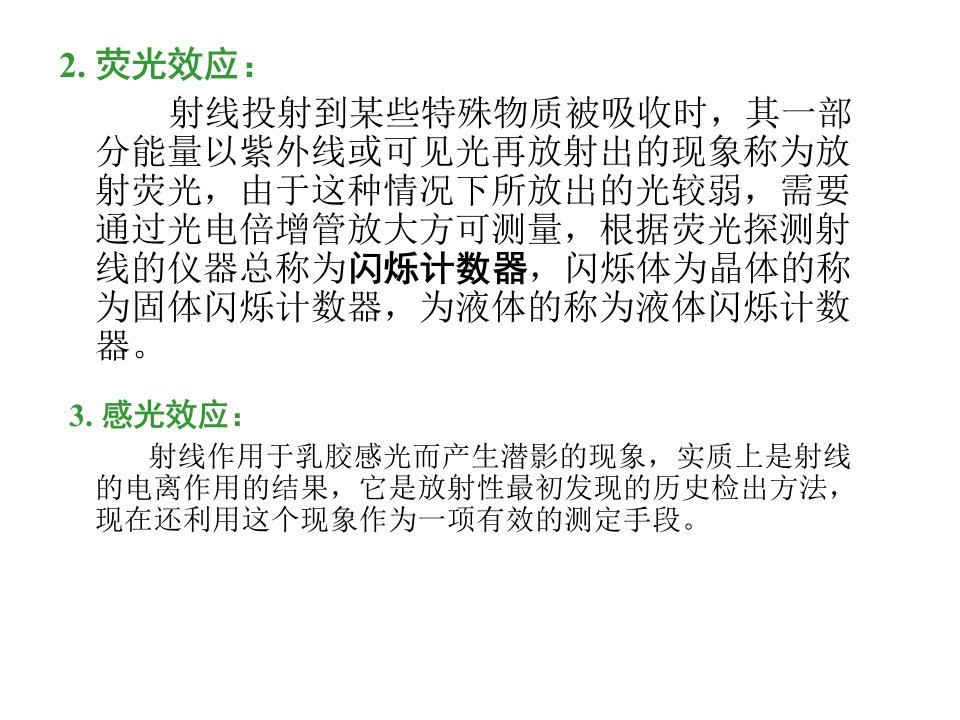 2.荧光效应：

射线投射到某些特殊物质被吸收时，其一部分能量以紫外线或可见光再放射出的现象称为放射荧光，由于这种情况下所放出的光较弱，需要通过光电倍增管放大方可测量，根据荧光探测射线的仪器总称为闪烁计数器，闪烁体为晶体的称为固体闪烁计数器，为液体的称为液体闪烁计数器。

3.感光效应：

射线作用于乳胶感光而产生潜影的现象，实质上是射线的电离作用的结果，它是放射性最初发现的历史检出方法，现在还利用这个现象作为一项有效的测定手段。